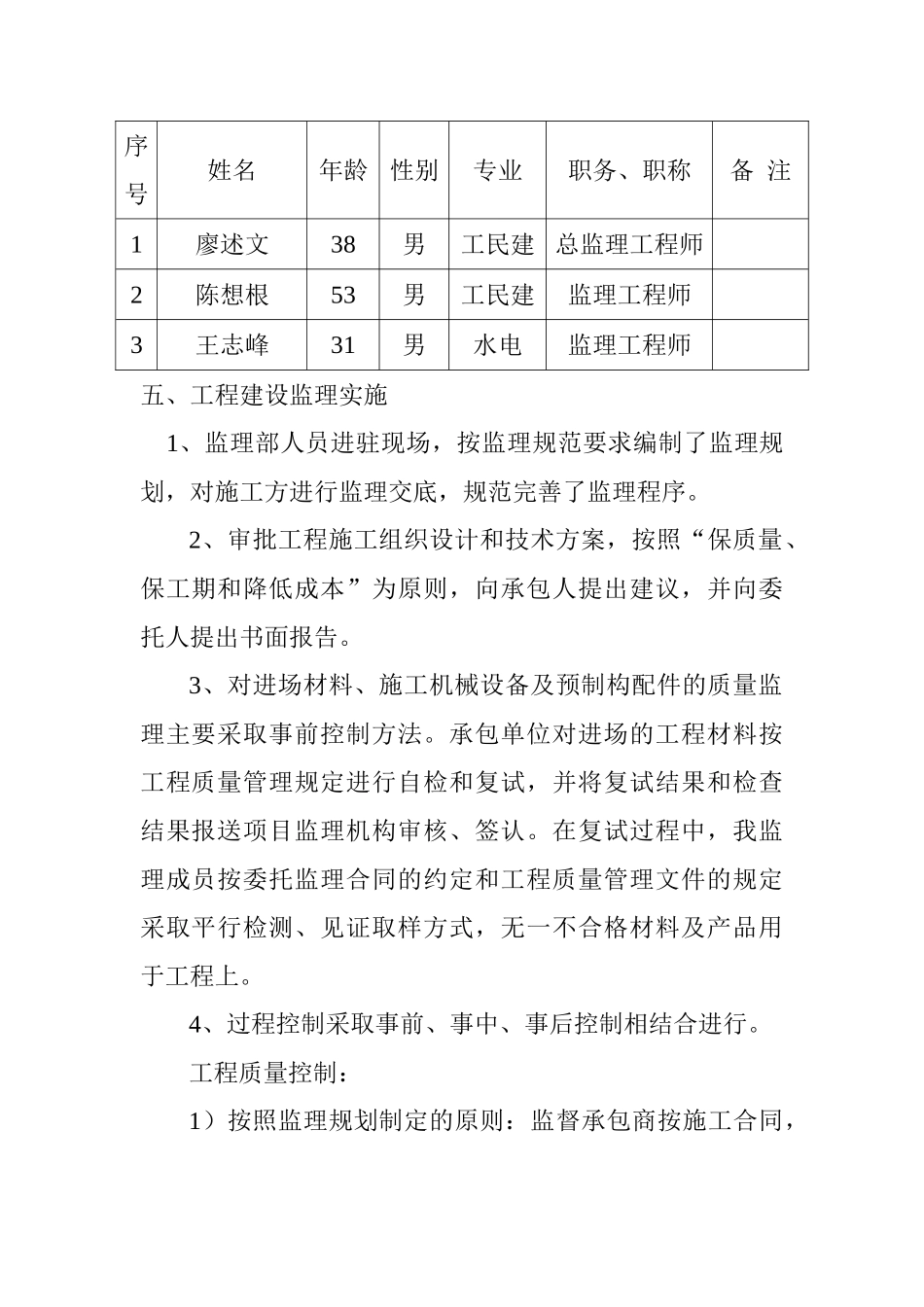 | 序号 | 姓名 | 年龄 | 性别 | 专业 | 职务、职称 | 备 注 |
|---|---|---|---|---|---|---|
| 1 | 廖述文 | 38 | 男 | 工民建 | 总监理工程师 | |
| 2 | 陈想根 | 53 | 男 | 工民建 | 监理工程师 | |
| 3 | 王志峰 | 31 | 男 | 水电 | 监理工程师 | |

五、工程建设监理实施

1、监理部人员进驻现场，按监理规范要求编制了监理规划，对施工方进行监理交底，规范完善了监理程序。

2、审批工程施工组织设计和技术方案，按照“保质量、保工期和降低成本”为原则，向承包人提出建议，并向委托人提出书面报告。

3、对进场材料、施工机械设备及预制构配件的质量监理主要采取事前控制方法。承包单位对进场的工程材料按工程质量管理规定进行自检和复试，并将复试结果和检查结果报送项目监理机构审核、签认。在复试过程中，我监理成员按委托监理合同的约定和工程质量管理文件的规定采取平行检测、见证取样方式，无一不合格材料及产品用于工程上。

4、过程控制采取事前、事中、事后控制相结合进行。

工程质量控制：

1）按照监理规划制定的原则：监督承包商按施工合同，